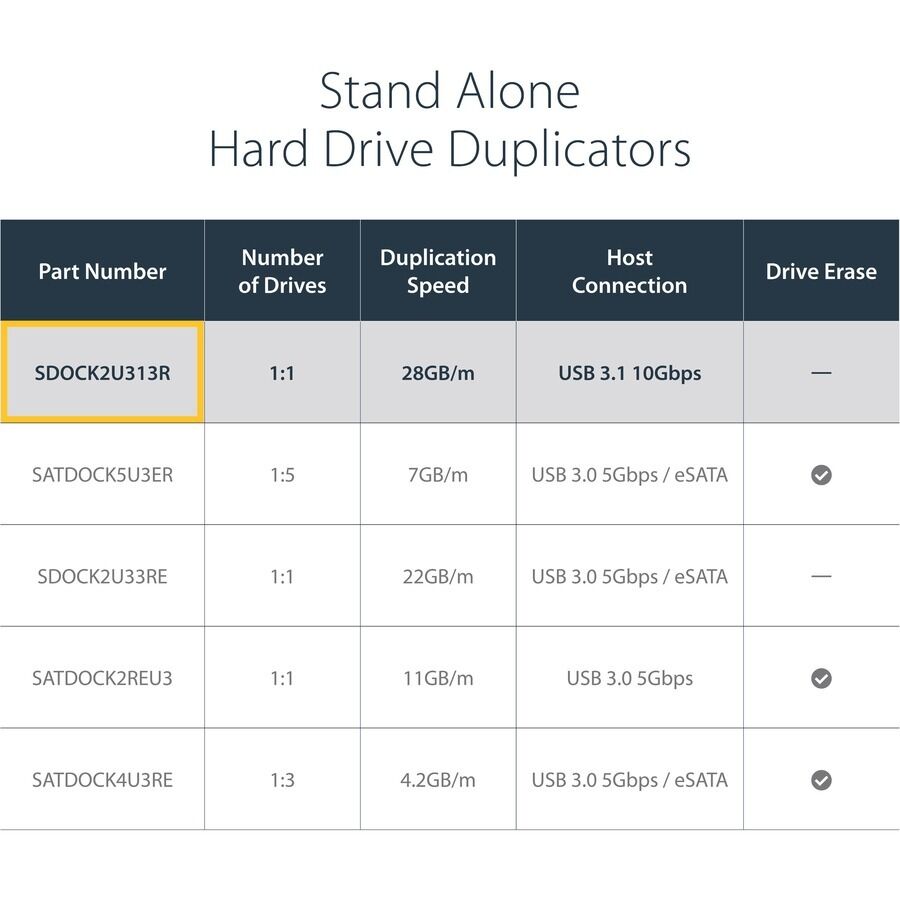 Stand Alone
Hard Drive Duplicators

| Part Number | Number of Drives | Duplication Speed | Host Connection | Drive Erase |
|---|---|---|---|---|
| SDOCK2U313R | 1:1 | 28GB/m | USB 3.1 10Gbps | — |
| SATDOCK5U3ER | 1:5 | 7GB/m | USB 3.0 5Gbps / eSATA | ✓ |
| SDOCK2U33RE | 1:1 | 22GB/m | USB 3.0 5Gbps / eSATA | — |
| SATDOCK2REU3 | 1:1 | 11GB/m | USB 3.0 5Gbps | ✓ |
| SATDOCK4U3RE | 1:3 | 4.2GB/m | USB 3.0 5Gbps / eSATA | ✓ |